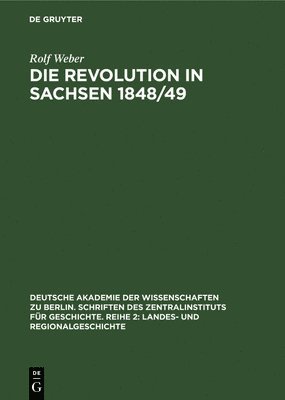 DE GRUYTER

Rolf Weber

DIE REVOLUTION IN SACHSEN 1848/49

DEUTSCHE AKADEMIE DER WISSENSCHAFTEN ZU BERLIN. SCHRIFTEN DES ZENTRALINSTITUTS FÜR GESCHICHTE. REIHE 2: LANDES- UND REGIONALGESCHICHTE

DE G